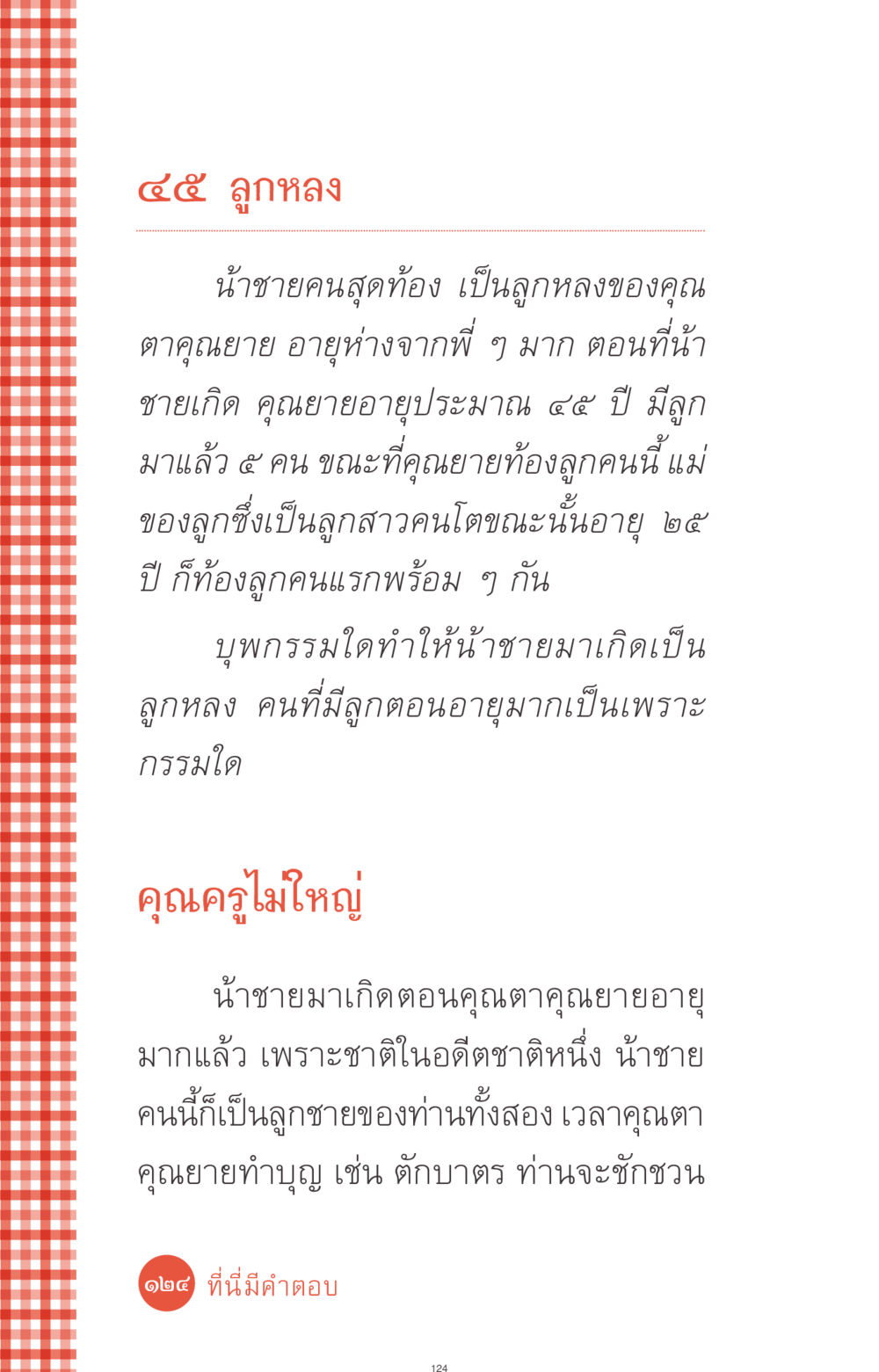 ๔๕ ลูกหลง

น้าชายคนสุดท้อง เป็นลูกหลงของคุณตาคุณยาย อายุห่างจากพี่ ๆ มาก ตอนที่น้าชายเกิด คุณยายอายุประมาณ ๔๕ ปี มีลูกมาแล้ว ๕ คน ขณะที่คุณยายท้องลูกคนนี้ แม่ของลูกซึ่งเป็นลูกสาวคนโตขณะนั้นอายุ ๒๕ ปี ก็ท้องลูกคนแรกพร้อม ๆ กัน

บุพกรรมใดทำให้น้าชายมาเกิดเป็นลูกหลง คนที่มีลูกตอนอายุมากเป็นเพราะกรรมใด

คุณครูไม่ใหญ่

น้าชายมาเกิดตอนคุณตาคุณยายอายุมากแล้ว เพราะชาติในอดีตชาติหนึ่ง น้าชายคนนี้ก็เป็นลูกชายของท่านทั้งสอง เวลาคุณตาคุณยายทำบุญ เช่น ตักบาตร ท่านจะชักชวน

๑๒๔ ที่นี่มีคำตอบ

124